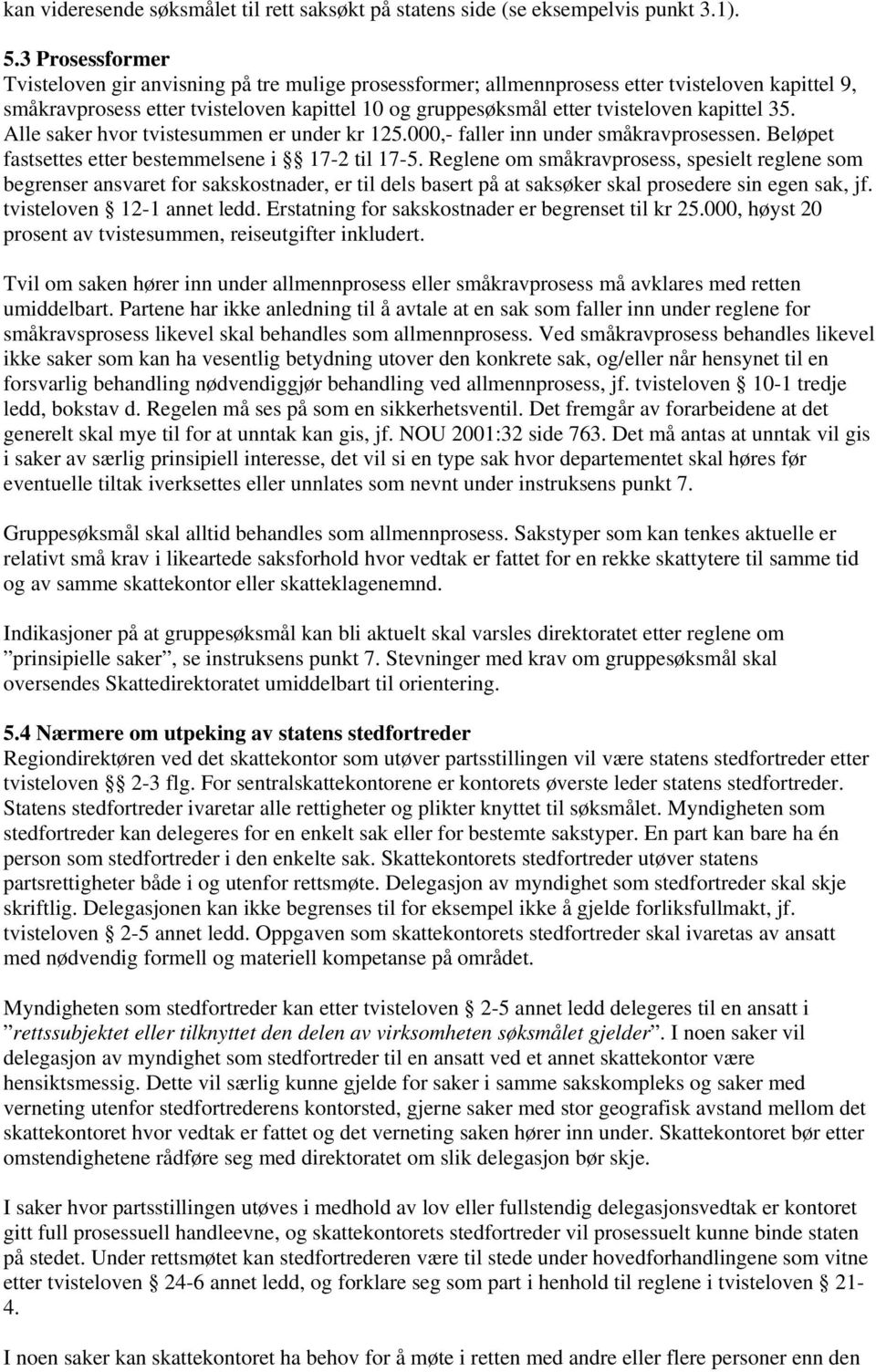 kan videresende søksmålet til rett saksøkt på statens side (se eksempelvis punkt 3.1).

5.3 Prosessformer
Tvisteloven gir anvisning på tre mulige prosessformer; allmennprosess etter tvisteloven kapittel 9, småkravprosess etter tvisteloven kapittel 10 og gruppesøksmål etter tvisteloven kapittel 35. Alle saker hvor tvistesummen er under kr 125.000,- faller inn under småkravprosessen. Beløpet fastsettes etter bestemmelsene i §§ 17-2 til 17-5. Reglene om småkravprosess, spesielt reglene som begrenser ansvaret for sakskostnader, er til dels basert på at saksøker skal prosedere sin egen sak, jf. tvisteloven § 12-1 annet ledd. Erstatning for sakskostnader er begrenset til kr 25.000, høyst 20 prosent av tvistesummen, reiseutgifter inkludert.

Tvil om saken hører inn under allmennprosess eller småkravprosess må avklares med retten umiddelbart. Partene har ikke anledning til å avtale at en sak som faller inn under reglene for småkravsprosess likevel skal behandles som allmennprosess. Ved småkravprosess behandles likevel ikke saker som kan ha vesentlig betydning utover den konkrete sak, og/eller når hensynet til en forsvarlig behandling nødvendiggjør behandling ved allmennprosess, jf. tvisteloven § 10-1 tredje ledd, bokstav d. Regelen må ses på som en sikkerhetsventil. Det fremgår av forarbeidene at det generelt skal mye til for at unntak kan gis, jf. NOU 2001:32 side 763. Det må antas at unntak vil gis i saker av særlig prinsipiell interesse, det vil si en type sak hvor departementet skal høres før eventuelle tiltak iverksettes eller unnlates som nevnt under instruksens punkt 7.

Gruppesøksmål skal alltid behandles som allmennprosess. Sakstyper som kan tenkes aktuelle er relativt små krav i likeartede saksforhold hvor vedtak er fattet for en rekke skattytere til samme tid og av samme skattekontor eller skatteklagenemnd.

Indikasjoner på at gruppesøksmål kan bli aktuelt skal varsles direktoratet etter reglene om ”prinsipielle saker”, se instruksens punkt 7. Stevninger med krav om gruppesøksmål skal oversendes Skattedirektoratet umiddelbart til orientering.

5.4 Nærmere om utpeking av statens stedfortreder
Regiondirektøren ved det skattekontor som utøver partsstillingen vil være statens stedfortreder etter tvisteloven §§ 2-3 flg. For sentralskattekontorene er kontorets øverste leder statens stedfortreder. Statens stedfortreder ivaretar alle rettigheter og plikter knyttet til søksmålet. Myndigheten som stedfortreder kan delegeres for en enkelt sak eller for bestemte sakstyper. En part kan bare ha én person som stedfortreder i den enkelte sak. Skattekontorets stedfortreder utøver statens partsrettigheter både i og utenfor rettsmøte. Delegasjon av myndighet som stedfortreder skal skje skriftlig. Delegasjonen kan ikke begrenses til for eksempel ikke å gjelde forliksfullmakt, jf. tvisteloven § 2-5 annet ledd. Oppgaven som skattekontorets stedfortreder skal ivaretas av ansatt med nødvendig formell og materiell kompetanse på området.

Myndigheten som stedfortreder kan etter tvisteloven § 2-5 annet ledd delegeres til en ansatt i ”rettssubjektet eller tilknyttet den delen av virksomheten søksmålet gjelder”. I noen saker vil delegasjon av myndighet som stedfortreder til en ansatt ved et annet skattekontor være hensiktsmessig. Dette vil særlig kunne gjelde for saker i samme sakskompleks og saker med verneting utenfor stedfortrederens kontorsted, gjerne saker med stor geografisk avstand mellom det skattekontoret hvor vedtak er fattet og det verneting saken hører inn under. Skattekontoret bør etter omstendighetene rådføre seg med direktoratet om slik delegasjon bør skje.

I saker hvor partsstillingen utøves i medhold av lov eller fullstendig delegasjonsvedtak er kontoret gitt full prosessuell handleevne, og skattekontorets stedfortreder vil prosessuelt kunne binde staten på stedet. Under rettsmøtet kan stedfortrederen være til stede under hovedforhandlingene som vitne etter tvisteloven § 24-6 annet ledd, og forklare seg som part i henhold til reglene i tvisteloven § 21-4.

I noen saker kan skattekontoret ha behov for å møte i retten med andre eller flere personer enn den